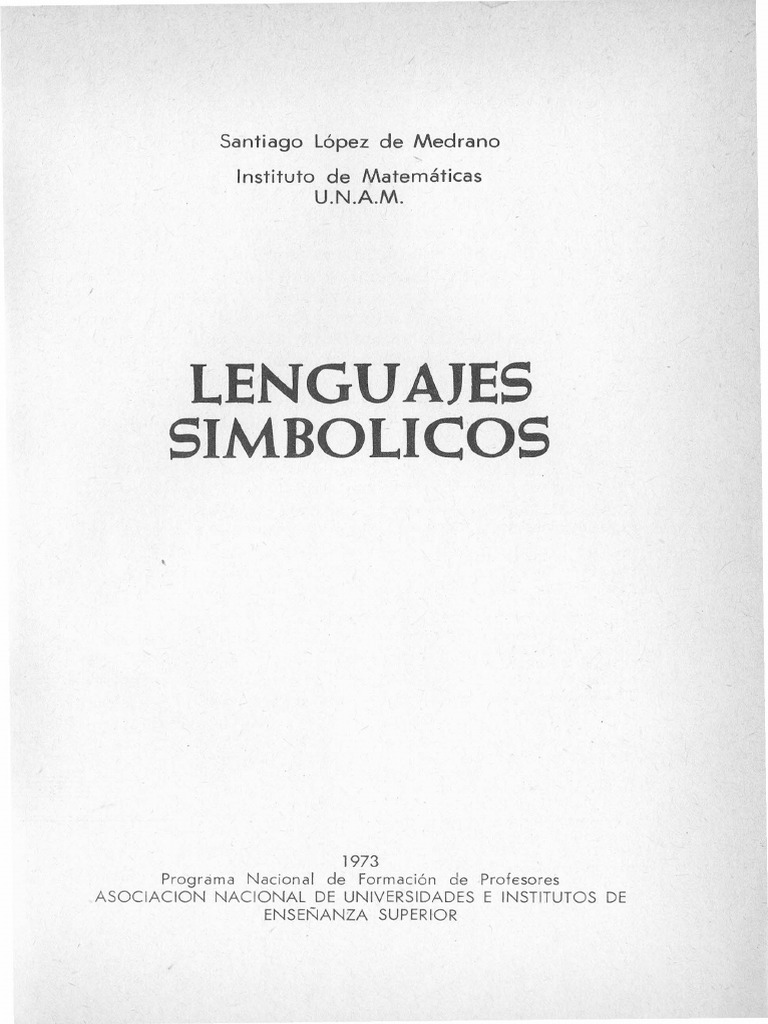 Santiago López de Medrano
Instituto de Matemáticas
U.N.A.M.

LENGUAJES
SIMBOLICOS

1973
Programa Nacional de Formación de Profesores
ASOCIACION NACIONAL DE UNIVERSIDADES E INSTITUTOS DE ENSEÑANZA SUPERIOR